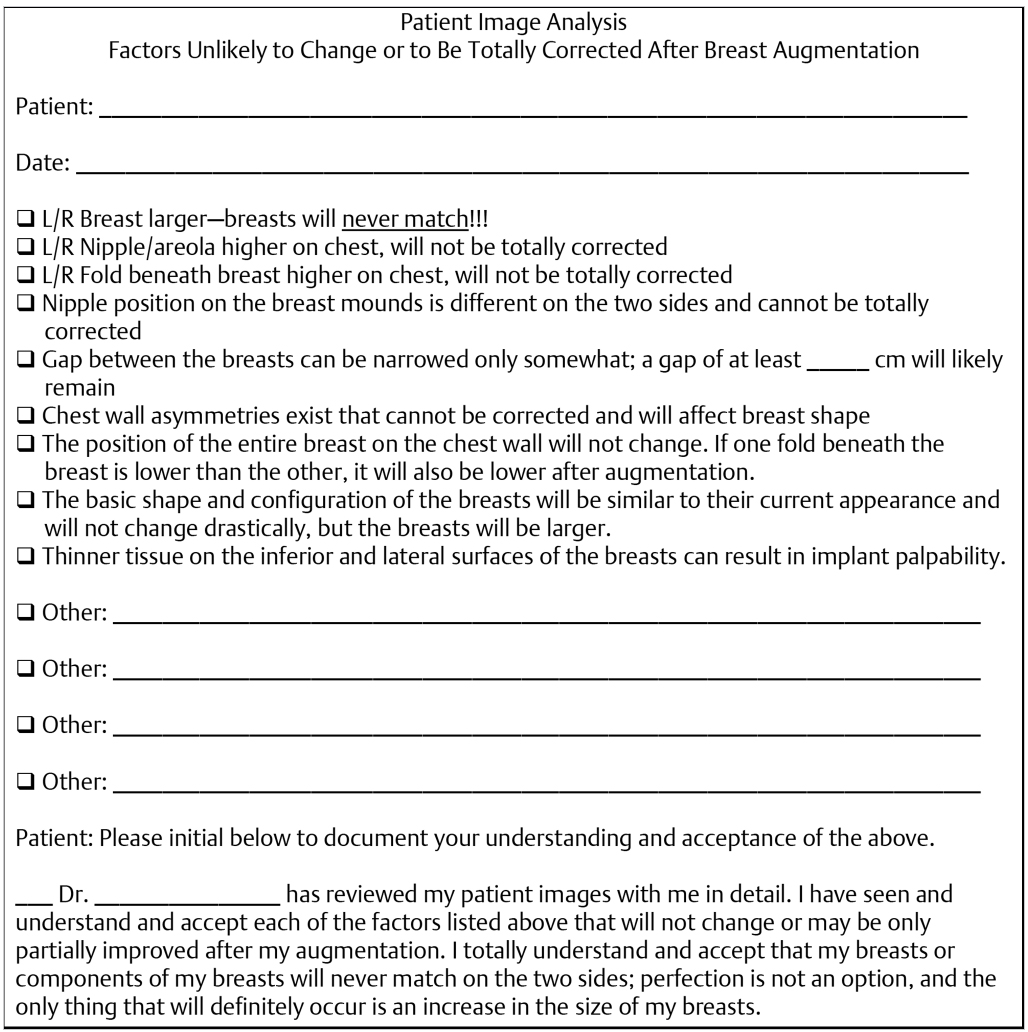 Patient Image Analysis
Factors Unlikely to Change or to Be Totally Corrected After Breast Augmentation

Patient: ____

Date: ____

☐ L/R Breast larger—breasts will never match!!!
☐ L/R Nipple/areola higher on chest, will not be totally corrected
☐ L/R Fold beneath breast higher on chest, will not be totally corrected
☐ Nipple position on the breast mounds is different on the two sides and cannot be totally corrected
☐ Gap between the breasts can be narrowed only somewhat; a gap of at least ____ cm will likely remain
☐ Chest wall asymmetries exist that cannot be corrected and will affect breast shape
☐ The position of the entire breast on the chest wall will not change. If one fold beneath the breast is lower than the other, it will also be lower after augmentation.
☐ The basic shape and configuration of the breasts will be similar to their current appearance and will not change drastically, but the breasts will be larger.
☐ Thinner tissue on the inferior and lateral surfaces of the breasts can result in implant palpability.

☐ Other: ____

☐ Other: ____

☐ Other: ____

☐ Other: ____

Patient: Please initial below to document your understanding and acceptance of the above.

____ Dr. ____ has reviewed my patient images with me in detail. I have seen and understand and accept each of the factors listed above that will not change or may be only partially improved after my augmentation. I totally understand and accept that my breasts or components of my breasts will never match on the two sides; perfection is not an option, and the only thing that will definitely occur is an increase in the size of my breasts.